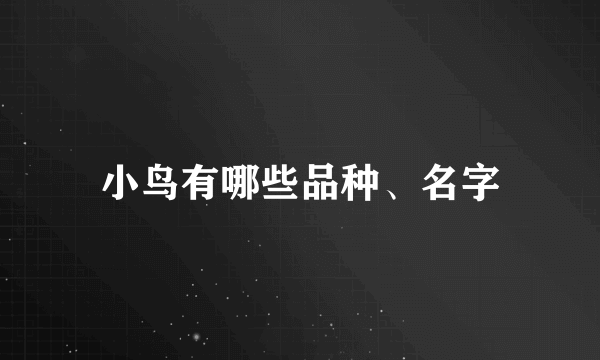 小鸟有哪些品种、名字